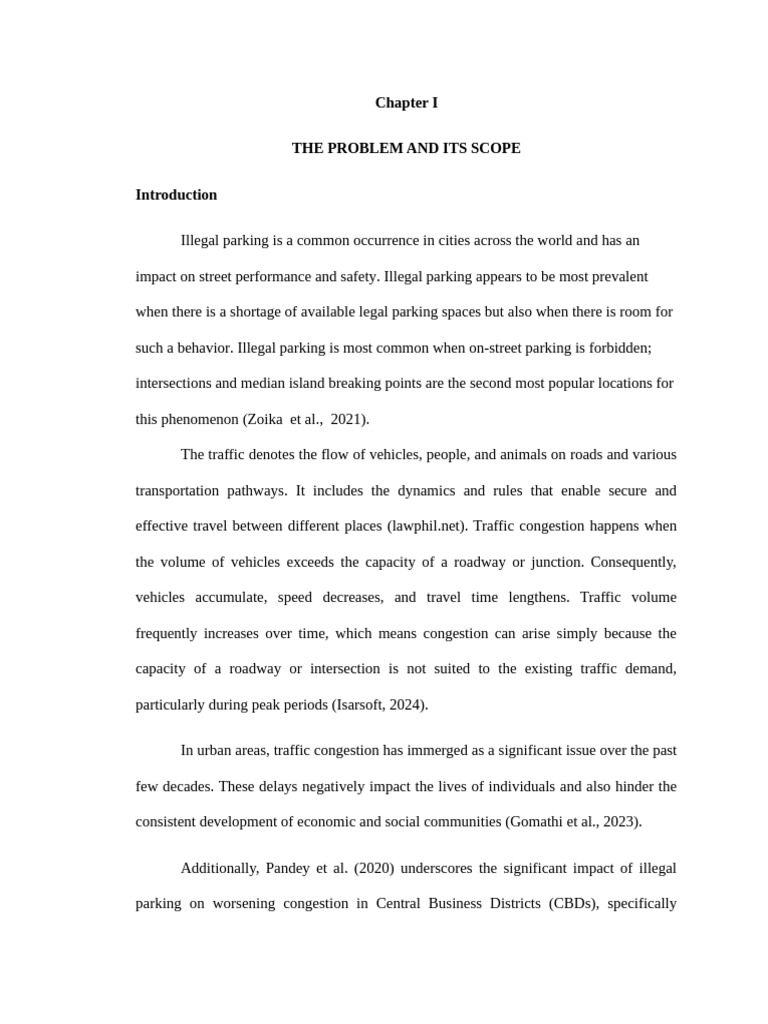 Chapter I

THE PROBLEM AND ITS SCOPE

Introduction

Illegal parking is a common occurrence in cities across the world and has an impact on street performance and safety. Illegal parking appears to be most prevalent when there is a shortage of available legal parking spaces but also when there is room for such a behavior. Illegal parking is most common when on-street parking is forbidden; intersections and median island breaking points are the second most popular locations for this phenomenon (Zoika et al., 2021).

The traffic denotes the flow of vehicles, people, and animals on roads and various transportation pathways. It includes the dynamics and rules that enable secure and effective travel between different places (lawphil.net). Traffic congestion happens when the volume of vehicles exceeds the capacity of a roadway or junction. Consequently, vehicles accumulate, speed decreases, and travel time lengthens. Traffic volume frequently increases over time, which means congestion can arise simply because the capacity of a roadway or intersection is not suited to the existing traffic demand, particularly during peak periods (Isarsoft, 2024).

In urban areas, traffic congestion has immerged as a significant issue over the past few decades. These delays negatively impact the lives of individuals and also hinder the consistent development of economic and social communities (Gomathi et al., 2023).

Additionally, Pandey et al. (2020) underscores the significant impact of illegal parking on worsening congestion in Central Business Districts (CBDs), specifically